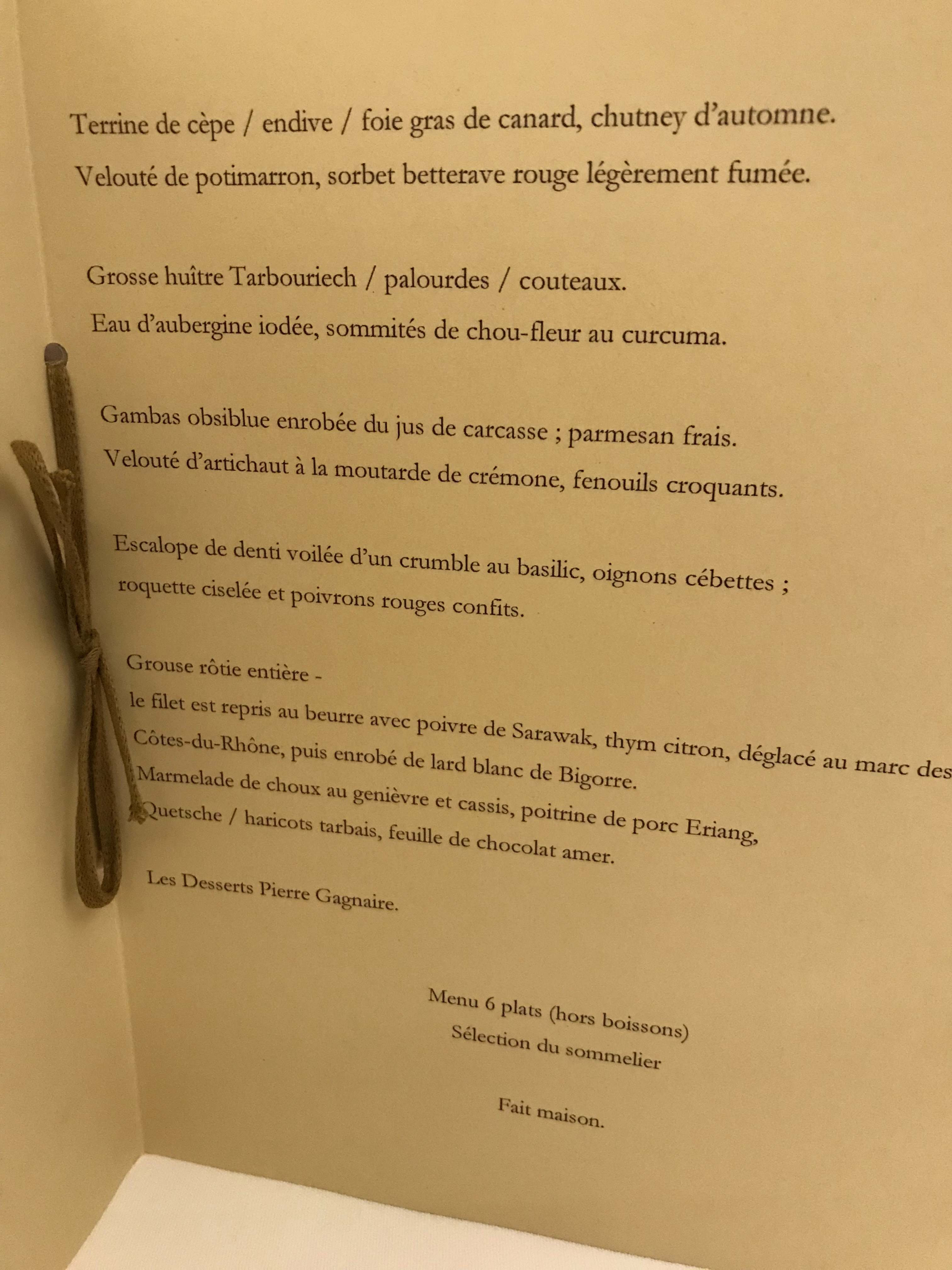 Terrine de cèpe / endive / foie gras de canard, chutney d'automne.

Velouté de potimarron, sorbet betterave rouge légèrement fumée.

Grosse huître Tarbouriech / palourdes / couteaux.

Eau d'aubergine iodée, sommités de chou-fleur au curcuma.

Gambas obsiblue enrobée du jus de carcasse ; parmesan frais.

Velouté d'artichaut à la moutarde de crémone, fenouils croquants.

Escalope de denti voilée d'un crumble au basilic, oignons cébettes ; roquette ciselée et poivrons rouges confits.

Grouse rôtie entière -

le filet est repris au beurre avec poivre de Sarawak, thym citron, déglacé au marc des Côtes-du-Rhône, puis enrobé de lard blanc de Bigorre.

Marmelade de choux au genièvre et cassis, poitrine de porc Eriang,

Quetsche / haricots tarbais, feuille de chocolat amer.

Les Desserts Pierre Gagnaire.

Menu 6 plats (hors boissons)
Sélection du sommelier

Fait maison.